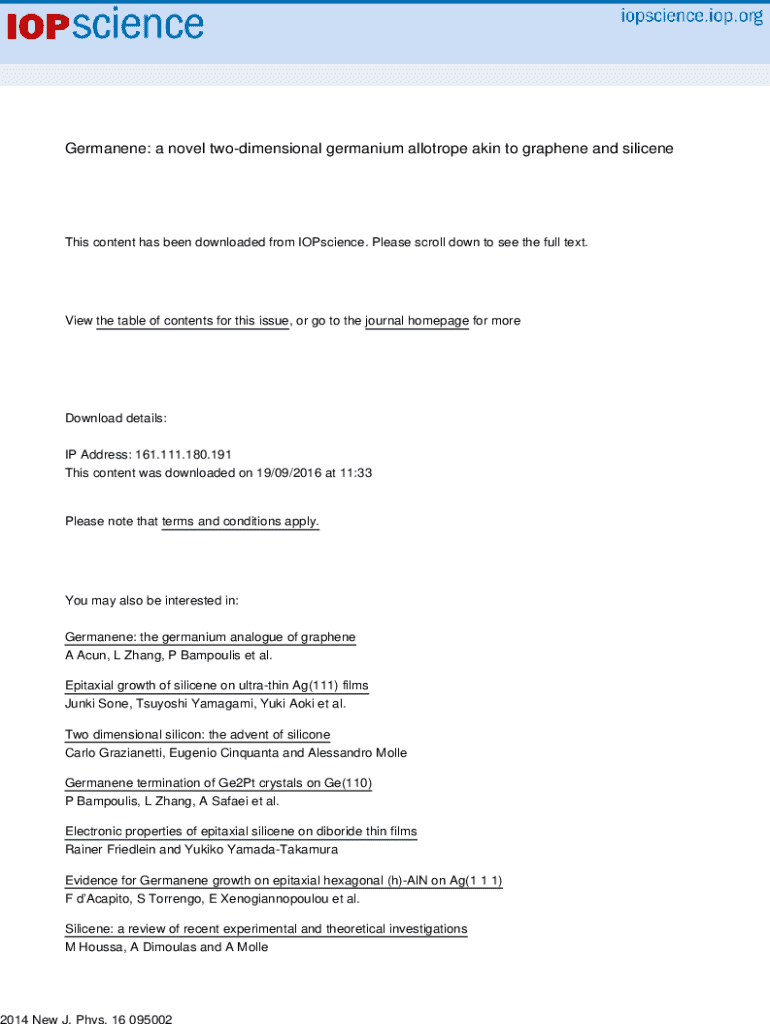 IOPscience

iopscience.iop.org

Germanene: a novel two-dimensional germanium allotrope akin to graphene and silicene

This content has been downloaded from IOPscience. Please scroll down to see the full text.

View the table of contents for this issue, or go to the journal homepage for more

Download details:

IP Address: 161.111.180.191
This content was downloaded on 19/09/2016 at 11:33

Please note that terms and conditions apply.

You may also be interested in:

Germanene: the germanium analogue of graphene
A Acun, L Zhang, P Bampoulis et al.

Epitaxial growth of silicene on ultra-thin Ag(111) films
Junki Sone, Tsuyoshi Yamagami, Yuki Aoki et al.

Two dimensional silicon: the advent of silicone
Carlo Grazianetti, Eugenio Cinquanta and Alessandro Molle

Germanene termination of Ge2Pt crystals on Ge(110)
P Bampoulis, L Zhang, A Safaei et al.

Electronic properties of epitaxial silicene on diboride thin films
Rainer Friedlein and Yukiko Yamada-Takamura

Evidence for Germanene growth on epitaxial hexagonal (h)-AlN on Ag(1 1 1)
F d'Acapito, S Torrengo, E Xenogiannopoulou et al.

Silicene: a review of recent experimental and theoretical investigations
M Houssa, A Dimoulas and A Molle

2014 New J. Phys. 16 095002